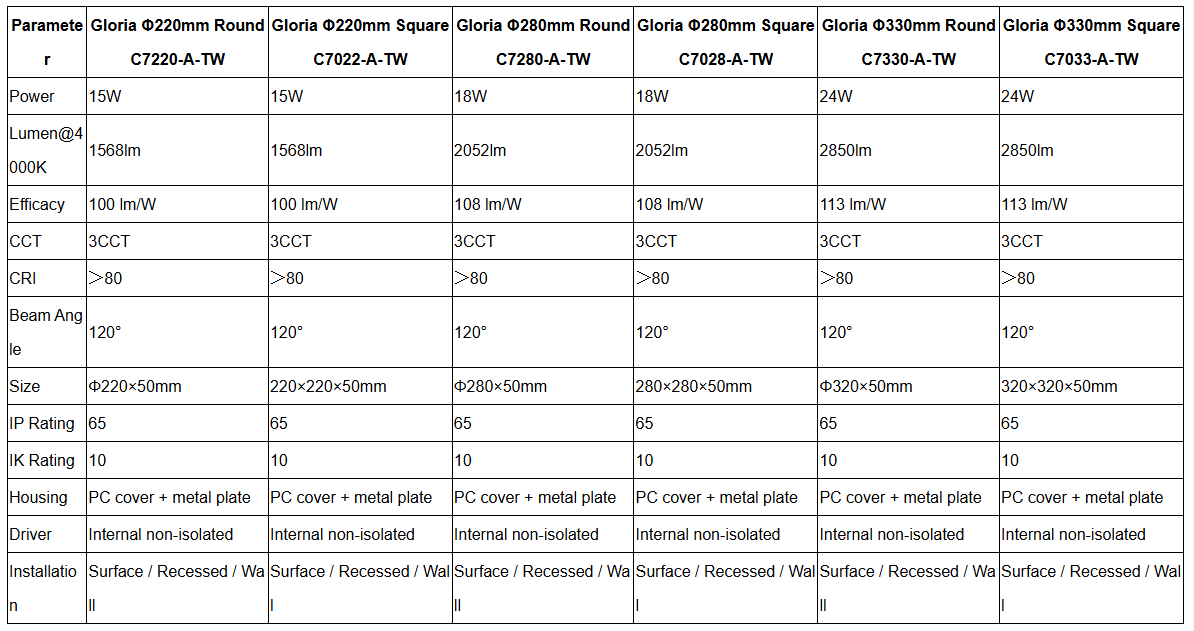 | Parameter | Gloria Φ220mm Round C7220-A-TW | Gloria Φ220mm Square C7022-A-TW | Gloria Φ280mm Round C7280-A-TW | Gloria Φ280mm Square C7028-A-TW | Gloria Φ330mm Round C7330-A-TW | Gloria Φ330mm Square C7033-A-TW |
|---|---|---|---|---|---|---|
| Power | 15W | 15W | 18W | 18W | 24W | 24W |
| Lumen@4000K | 1568lm | 1568lm | 2052lm | 2052lm | 2850lm | 2850lm |
| Efficacy | 100 lm/W | 100 lm/W | 108 lm/W | 108 lm/W | 113 lm/W | 113 lm/W |
| CCT | 3CCT | 3CCT | 3CCT | 3CCT | 3CCT | 3CCT |
| CRI | ＞80 | ＞80 | ＞80 | ＞80 | ＞80 | ＞80 |
| Beam Angle | 120° | 120° | 120° | 120° | 120° | 120° |
| Size | Φ220×50mm | 220×220×50mm | Φ280×50mm | 280×280×50mm | Φ320×50mm | 320×320×50mm |
| IP Rating | 65 | 65 | 65 | 65 | 65 | 65 |
| IK Rating | 10 | 10 | 10 | 10 | 10 | 10 |
| Housing | PC cover + metal plate | PC cover + metal plate | PC cover + metal plate | PC cover + metal plate | PC cover + metal plate | PC cover + metal plate |
| Driver | Internal non-isolated | Internal non-isolated | Internal non-isolated | Internal non-isolated | Internal non-isolated | Internal non-isolated |
| Installation | Surface / Recessed / Wall | Surface / Recessed / Wall | Surface / Recessed / Wall | Surface / Recessed / Wall | Surface / Recessed / Wall | Surface / Recessed / Wall |